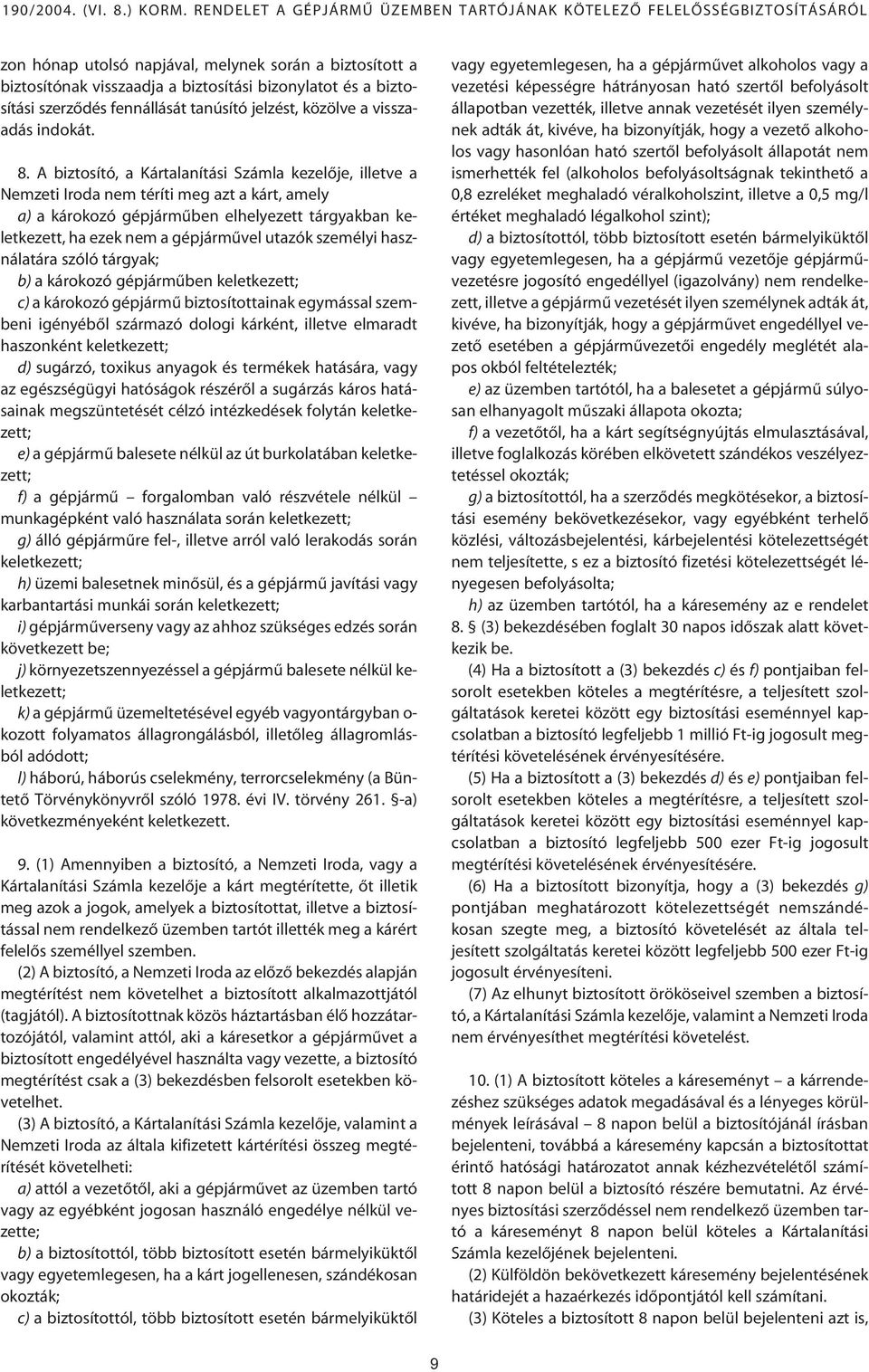 190/2004. (VI. 8.) KORM. RENDELET A GÉPJÁRMŰ ÜZEMBEN TARTÓJÁNAK KÖTELEZŐ FELELŐSSÉGBIZTOSÍTÁSÁRÓL

zon hónap utolsó napjával, melynek során a biztosított a biztosítónak visszaadja a biztosítási bizonylatot és a biztosítási szerződés fennállását tanúsító jelzést, közölve a visszaadás indokát.

8. A biztosító, a Kártalanítási Számla kezelője, illetve a Nemzeti Iroda nem téríti meg azt a kárt, amely

a) a károkozó gépjárműben elhelyezett tárgyakban keletkezett, ha ezek nem a gépjárművel utazók személyi használatára szóló tárgyak;

b) a károkozó gépjárműben keletkezett;

c) a károkozó gépjármű biztosítottainak egymással szembeni igényéből származó dologi kárként, illetve elmaradt haszonként keletkezett;

d) sugárzó, toxikus anyagok és termékek hatására, vagy az egészségügyi hatóságok részéről a sugárzás káros hatásainak megszüntetését célzó intézkedések folytán keletkezett;

e) a gépjármű balesete nélkül az út burkolatában keletkezett;

f) a gépjármű – forgalomban való részvétele nélkül – munkagépként való használata során keletkezett;

g) álló gépjárműre fel-, illetve arról való lerakodás során keletkezett;

h) üzemi balesetnek minősül, és a gépjármű javítási vagy karbantartási munkái során keletkezett;

i) gépjárműverseny vagy az ahhoz szükséges edzés során következett be;

j) környezetszennyezéssel a gépjármű balesete nélkül keletkezett;

k) a gépjármű üzemeltetésével egyéb vagyontárgyban okozott folyamatos állagrongálásból, illetőleg állagromlásból adódott;

l) háború, háborús cselekmény, terrorcselekmény (a Büntető Törvénykönyvről szóló 1978. évi IV. törvény 261. §-a) következményeként keletkezett.

9. (1) Amennyiben a biztosító, a Nemzeti Iroda, vagy a Kártalanítási Számla kezelője a kárt megtérítette, őt illetik meg azok a jogok, amelyek a biztosítottat, illetve a biztosítással nem rendelkező üzemben tartót illették meg a kárért felelős személlyel szemben.

(2) A biztosító, a Nemzeti Iroda az előző bekezdés alapján megtérítést nem követelhet a biztosított alkalmazottjától (tagjától). A biztosítottnak közös háztartásban élő hozzátartozójától, valamint attól, aki a káresetkor a gépjárművet a biztosított engedélyével használta vagy vezette, a biztosító megtérítést csak a (3) bekezdésben felsorolt esetekben követelhet.

(3) A biztosító, a Kártalanítási Számla kezelője, valamint a Nemzeti Iroda az általa kifizetett kártérítési összeg megtérítését követelheti:

a) attól a vezetőtől, aki a gépjárművet az üzemben tartó vagy az egyébként jogosan használó engedélye nélkül vezette;

b) a biztosítottól, több biztosított esetén bármelyiküktől vagy egyetemlegesen, ha a kárt jogellenesen, szándékosan okozták;

c) a biztosítottól, több biztosított esetén bármelyiküktől vagy egyetemlegesen, ha a gépjárművet alkoholos vagy a vezetési képességre hátrányosan ható szertől befolyásolt állapotban vezették, illetve annak vezetését ilyen személynek adták át, kivéve, ha bizonyítják, hogy a vezető alkoholos vagy hasonlóan ható szertől befolyásolt állapotát nem ismerhették fel (alkoholos befolyásoltságnak tekinthető a 0,8 ezreléket meghaladó véralkoholszint, illetve a 0,5 mg/l értéket meghaladó légalkohol szint);

d) a biztosítottól, több biztosított esetén bármelyiküktől vagy egyetemlegesen, ha a gépjármű vezetője gépjárművezetésre jogosító engedéllyel (igazolvány) nem rendelkezett, illetve a gépjármű vezetését ilyen személynek adták át, kivéve, ha bizonyítják, hogy a gépjárművet engedéllyel vezető esetében a gépjárművezetői engedély meglétét alapos okból feltételezték;

e) az üzemben tartótól, ha a balesetet a gépjármű súlyosan elhanyagolt műszaki állapota okozta;

f) a vezetőtől, ha a kárt segítségnyújtás elmulasztásával, illetve foglalkozás körében elkövetett szándékos veszélyeztetéssel okozták;

g) a biztosítottól, ha a szerződés megkötésekor, a biztosítási esemény bekövetkezésekor, vagy egyébként terhelő közlési, változásbejelentési, kárbejelentési kötelezettségét nem teljesítette, s ez a biztosító fizetési kötelezettségét lényegesen befolyásolta;

h) az üzemben tartótól, ha a káresemény az e rendelet 8. § (3) bekezdésében foglalt 30 napos időszak alatt következik be.

(4) Ha a biztosított a (3) bekezdés c) és f) pontjaiban felsorolt esetekben köteles a megtérítésre, a teljesített szolgáltatások keretei között egy biztosítási eseménnyel kapcsolatban a biztosító legfeljebb 1 millió Ft-ig jogosult megtérítési követelésének érvényesítésére.

(5) Ha a biztosított a (3) bekezdés d) és e) pontjaiban felsorolt esetekben köteles a megtérítésre, a teljesített szolgáltatások keretei között egy biztosítási eseménnyel kapcsolatban a biztosító legfeljebb 500 ezer Ft-ig jogosult megtérítési követelésének érvényesítésére.

(6) Ha a biztosított bizonyítja, hogy a (3) bekezdés g) pontjában meghatározott kötelezettségét nemszándékosan szegte meg, a biztosító követelését az általa teljesített szolgáltatás keretei között legfeljebb 500 ezer Ft-ig jogosult érvényesíteni.

(7) Az elhunyt biztosított örököseivel szemben a biztosító, a Kártalanítási Számla kezelője, valamint a Nemzeti Iroda nem érvényesíthet megtérítési követelést.

10. (1) A biztosított köteles a káreseményt – a kárrendezéshez szükséges adatok megadásával és a lényeges körülmények leírásával – 8 napon belül a biztosítójánál írásban bejelenteni, továbbá a káresemény kapcsán a biztosítottat érintő hatósági határozatot annak kézhezvételétől számított 8 napon belül a biztosító részére bemutatni. Az érvényes biztosítási szerződéssel nem rendelkező üzemben tartó a káreseményt 8 napon belül köteles a Kártalanítási Számla kezelőjének bejelenteni.

(2) Külföldön bekövetkezett káresemény bejelentésének határidejét a hazaérkezés időpontjától kell számítani.

(3) Köteles a biztosított 8 napon belül bejelenteni azt is,

9